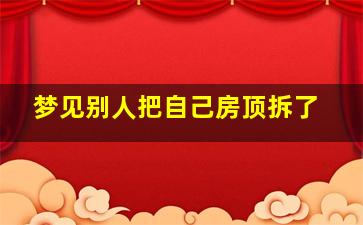 梦见别人把自己房顶拆了